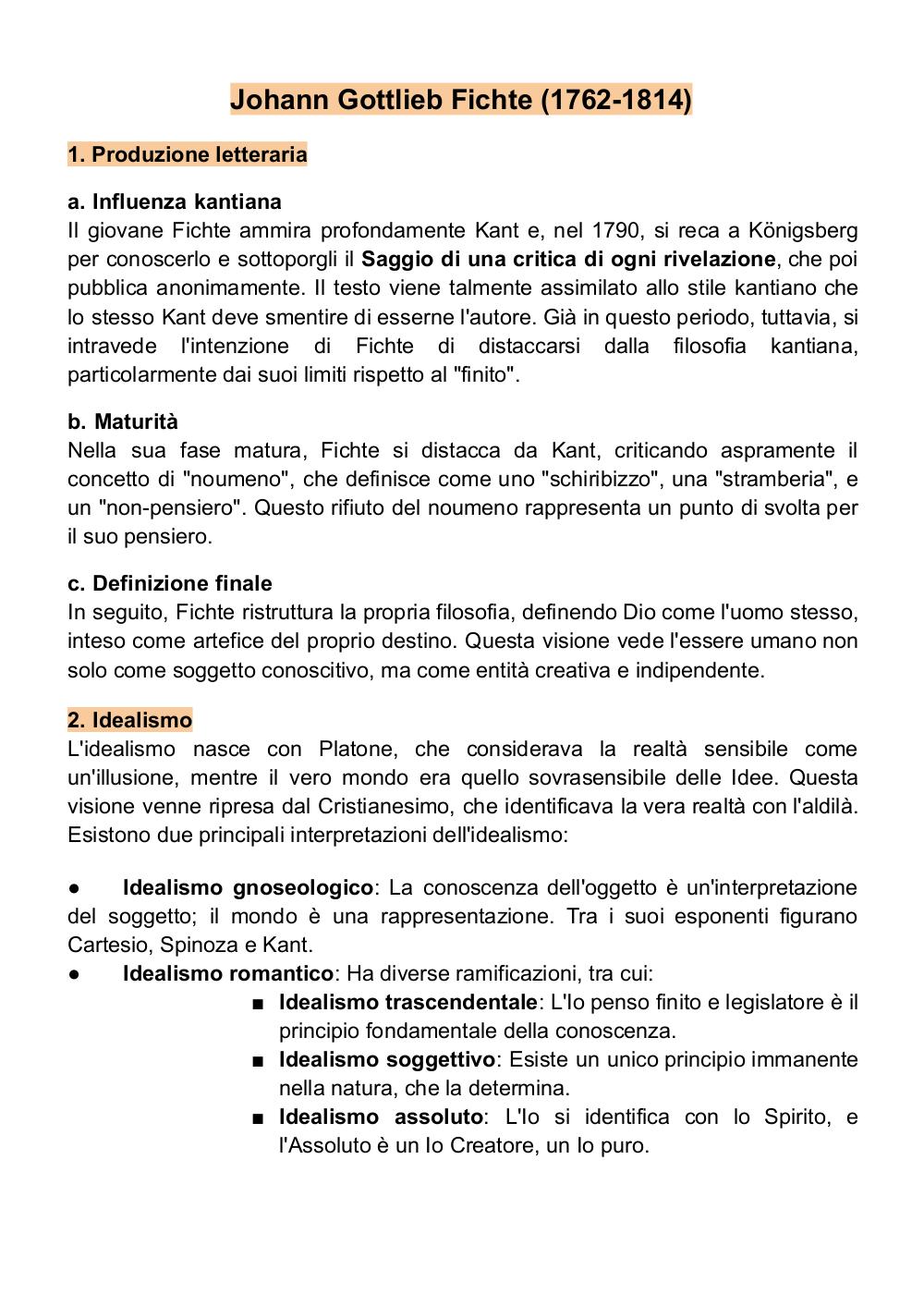 Johann Gottlieb Fichte (1762-1814)

1. Produzione letteraria

a. Influenza kantiana
Il giovane Fichte ammira profondamente Kant e, nel 1790, si reca a Königsberg per conoscerlo e sottoporgli il Saggio di una critica di ogni rivelazione, che poi pubblica anonimamente. Il testo viene talmente assimilato allo stile kantiano che lo stesso Kant deve smentire di esserne l'autore. Già in questo periodo, tuttavia, si intravede l'intenzione di Fichte di distaccarsi dalla filosofia kantiana, particolarmente dai suoi limiti rispetto al "finito".

b. Maturità
Nella sua fase matura, Fichte si distacca da Kant, criticando aspramente il concetto di "noumeno", che definisce come uno "schiribizzo", una "stramberia", e un "non-pensiero". Questo rifiuto del noumeno rappresenta un punto di svolta per il suo pensiero.

c. Definizione finale
In seguito, Fichte ristruttura la propria filosofia, definendo Dio come l'uomo stesso, inteso come artefice del proprio destino. Questa visione vede l'essere umano non solo come soggetto conoscitivo, ma come entità creativa e indipendente.

2. Idealismo
L'idealismo nasce con Platone, che considerava la realtà sensibile come un'illusione, mentre il vero mondo era quello sovrasensibile delle Idee. Questa visione venne ripresa dal Cristianesimo, che identificava la vera realtà con l'aldilà. Esistono due principali interpretazioni dell'idealismo:

● Idealismo gnoseologico: La conoscenza dell'oggetto è un'interpretazione del soggetto; il mondo è una rappresentazione. Tra i suoi esponenti figurano Cartesio, Spinoza e Kant.
● Idealismo romantico: Ha diverse ramificazioni, tra cui:
■ Idealismo trascendentale: L'Io penso finito e legislatore è il principio fondamentale della conoscenza.
■ Idealismo soggettivo: Esiste un unico principio immanente nella natura, che la determina.
■ Idealismo assoluto: L'Io si identifica con lo Spirito, e l'Assoluto è un Io Creatore, un Io puro.